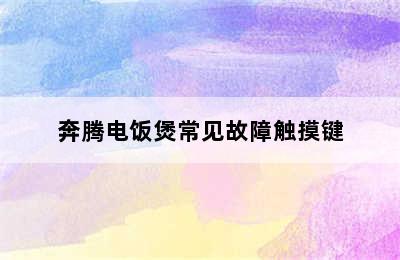 奔腾电饭煲常见故障触摸键